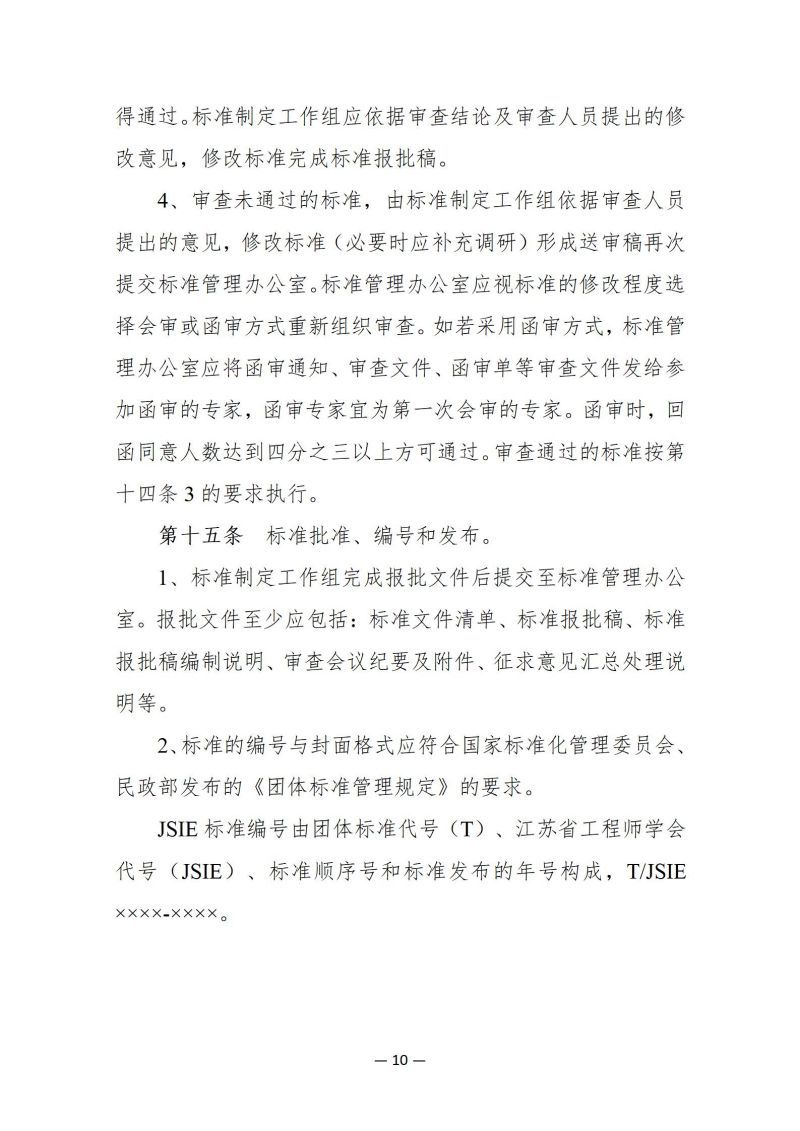 得通过。标准制定工作组应依据审查结论及审查人员提出的修改意见，修改标准完成标准报批稿。

4、审查未通过的标准，由标准制定工作组依据审查人员提出的意见，修改标准（必要时应补充调研）形成送审稿再次提交标准管理办公室。标准管理办公室应视标准的修改程度选择会审或函审方式重新组织审查。如若采用函审方式，标准管理办公室应将函审通知、审查文件、函审单等审查文件发给参加函审的专家，函审专家宜为第一次会审的专家。函审时，回函同意人数达到四分之三以上方可通过。审查通过的标准按第十四条3的要求执行。

第十五条 标准批准、编号和发布。

1、标准制定工作组完成报批文件后提交至标准管理办公室。报批文件至少应包括：标准文件清单、标准报批稿、标准报批稿编制说明、审查会议纪要及附件、征求意见汇总处理说明等。

2、标准的编号与封面格式应符合国家标准化管理委员会、民政部发布的《团体标准管理规定》的要求。

JSIE标准编号由团体标准代号（T）、江苏省工程师学会代号（JSIE）、标准顺序号和标准发布的年号构成，T/JSIE ××××-××××。

— 10 —